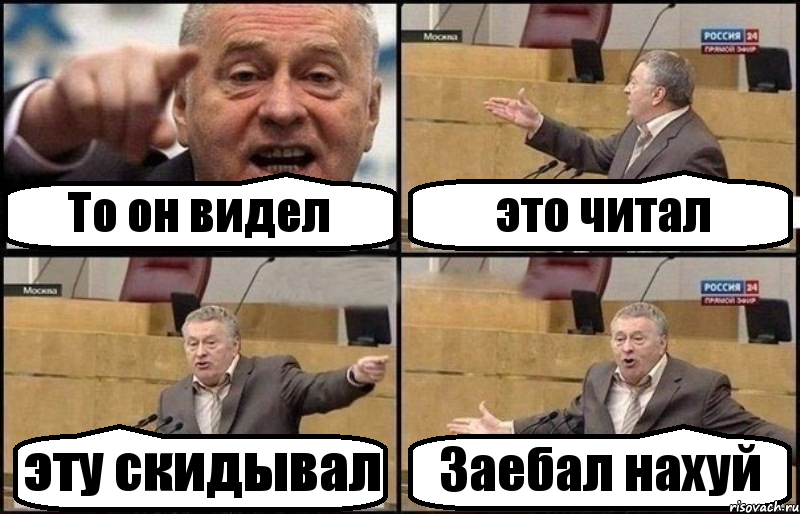 То он видел

Москва
РОССИЯ 24
ПРЯМОЙ ЭФИР
это читал

Москва
эту скидывал

РОССИЯ 24
ПРЯМОЙ ЭФИР
Заебал нахуй

risovach.ru